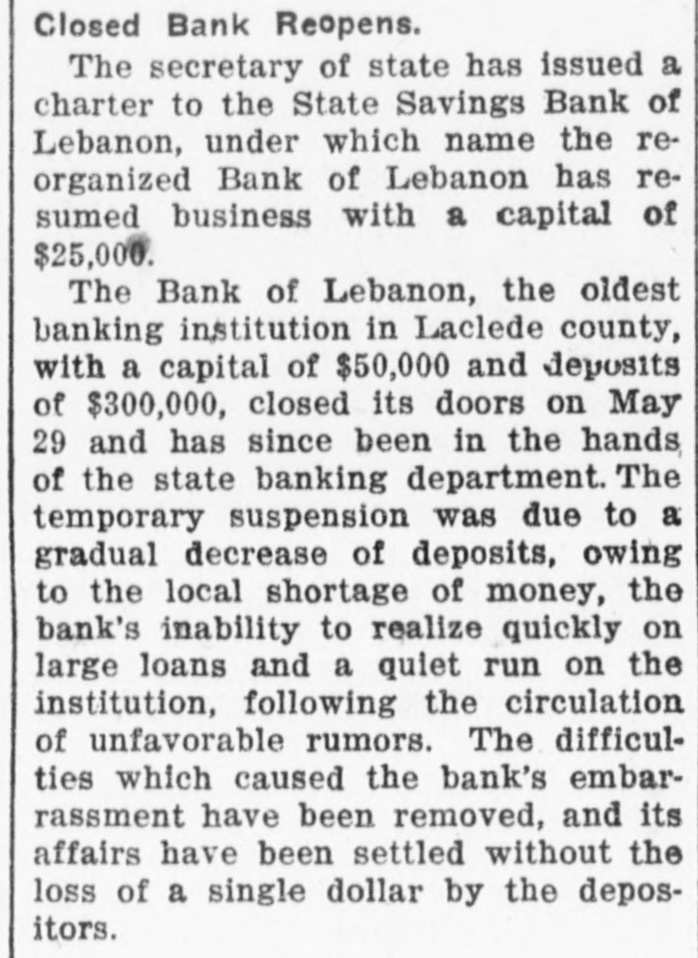 Closed Bank Reopens.

The secretary of state has issued a charter to the State Savings Bank of Lebanon, under which name the reorganized Bank of Lebanon has resumed business with a capital of $25,000.

The Bank of Lebanon, the oldest banking institution in Laclede county, with a capital of $50,000 and deposits of $300,000, closed its doors on May 29 and has since been in the hands of the state banking department. The temporary suspension was due to a gradual decrease of deposits, owing to the local shortage of money, the bank's inability to realize quickly on large loans and a quiet run on the institution, following the circulation of unfavorable rumors. The difficulties which caused the bank's embarrassment have been removed, and its affairs have been settled without the loss of a single dollar by the depositors.